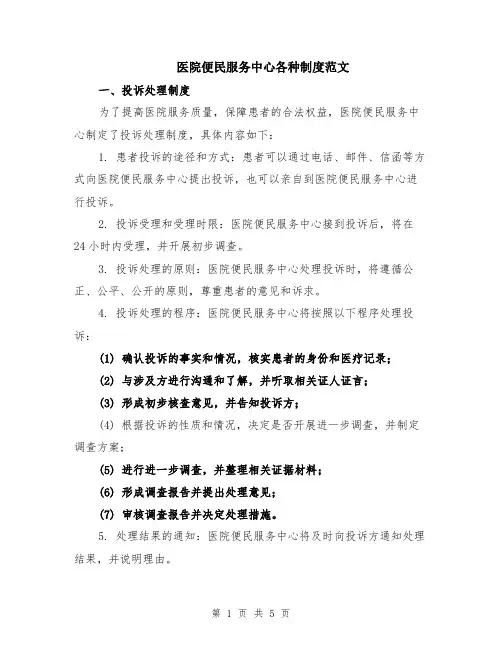 医院便民服务中心各种制度范文

一、投诉处理制度

为了提高医院服务质量，保障患者的合法权益，医院便民服务中心制定了投诉处理制度，具体内容如下：

1. 患者投诉的途径和方式：患者可以通过电话、邮件、信函等方式向医院便民服务中心提出投诉，也可以亲自到医院便民服务中心进行投诉。

2. 投诉受理和受理时限：医院便民服务中心接到投诉后，将在24小时内受理，并开展初步调查。

3. 投诉处理的原则：医院便民服务中心处理投诉时，将遵循公正、公平、公开的原则，尊重患者的意见和诉求。

4. 投诉处理的程序：医院便民服务中心将按照以下程序处理投诉：

(1) 确认投诉的事实和情况，核实患者的身份和医疗记录；

(2) 与涉及方进行沟通和了解，并听取相关证人证言；

(3) 形成初步核查意见，并告知投诉方；

(4) 根据投诉的性质和情况，决定是否开展进一步调查，并制定调查方案；

(5) 进行进一步调查，并整理相关证据材料；

(6) 形成调查报告并提出处理意见；

(7) 审核调查报告并决定处理措施。

5. 处理结果的通知：医院便民服务中心将及时向投诉方通知处理结果，并说明理由。

第 1 页 共 5 页